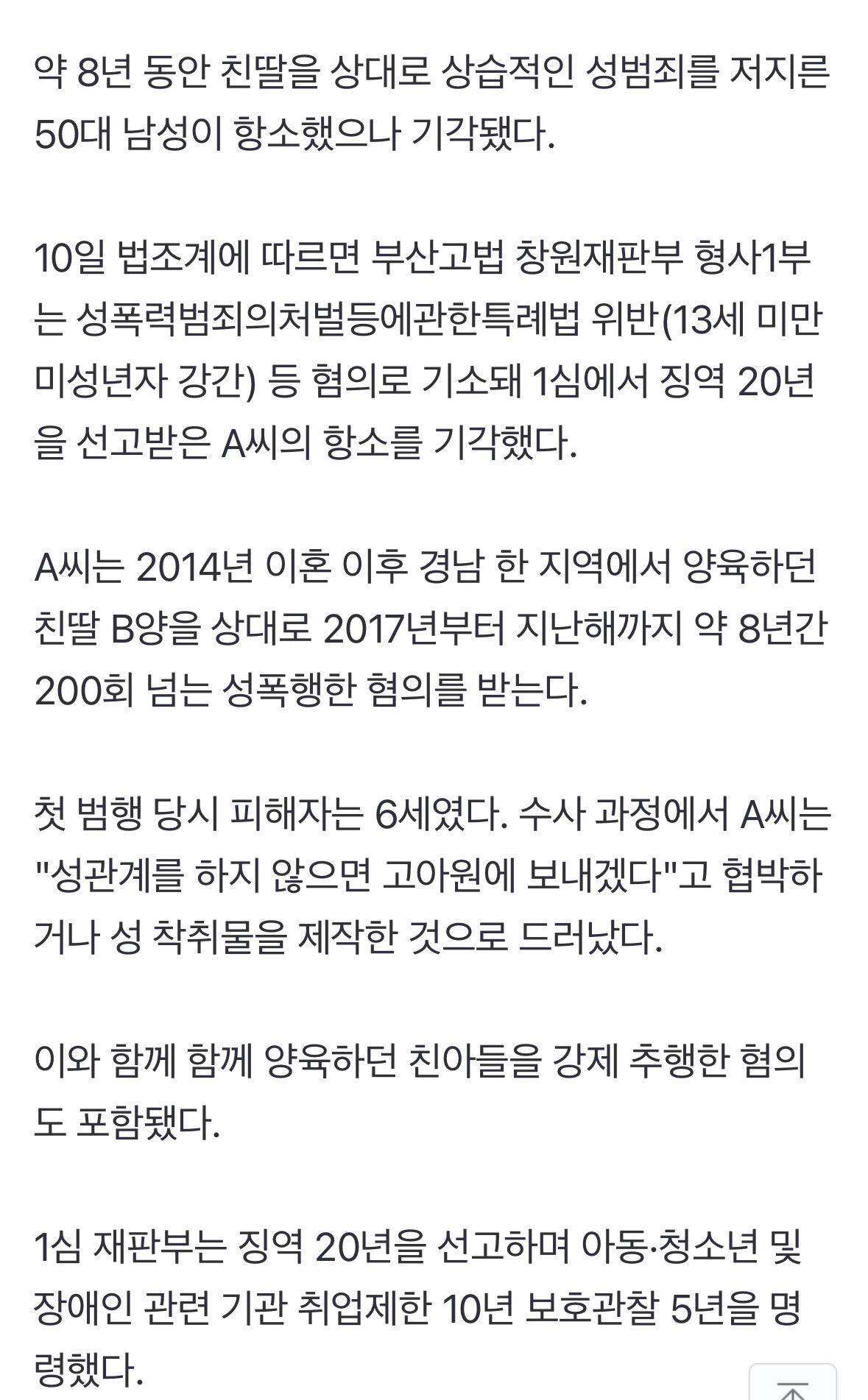 약 8년 동안 친딸을 상대로 상습적인 성범죄를 저지른 50대 남성이 항소했으나 기각됐다.

10일 법조계에 따르면 부산고법 창원재판부 형사1부는 성폭력범죄의처벌등에관한특례법 위반(13세 미만 미성년자 강간) 등 혐의로 기소돼 1심에서 징역 20년을 선고받은 A씨의 항소를 기각했다.

A씨는 2014년 이혼 이후 경남 한 지역에서 양육하던 친딸 B양을 상대로 2017년부터 지난해까지 약 8년간 200회 넘는 성폭행한 혐의를 받는다.

첫 범행 당시 피해자는 6세였다. 수사 과정에서 A씨는 "성관계를 하지 않으면 고아원에 보내겠다"고 협박하거나 성 착취물을 제작한 것으로 드러났다.

이와 함께 함께 양육하던 친아들을 강제 추행한 혐의도 포함됐다.

1심 재판부는 징역 20년을 선고하며 아동·청소년 및 장애인 관련 기관 취업제한 10년 보호관찰 5년을 명령했다.